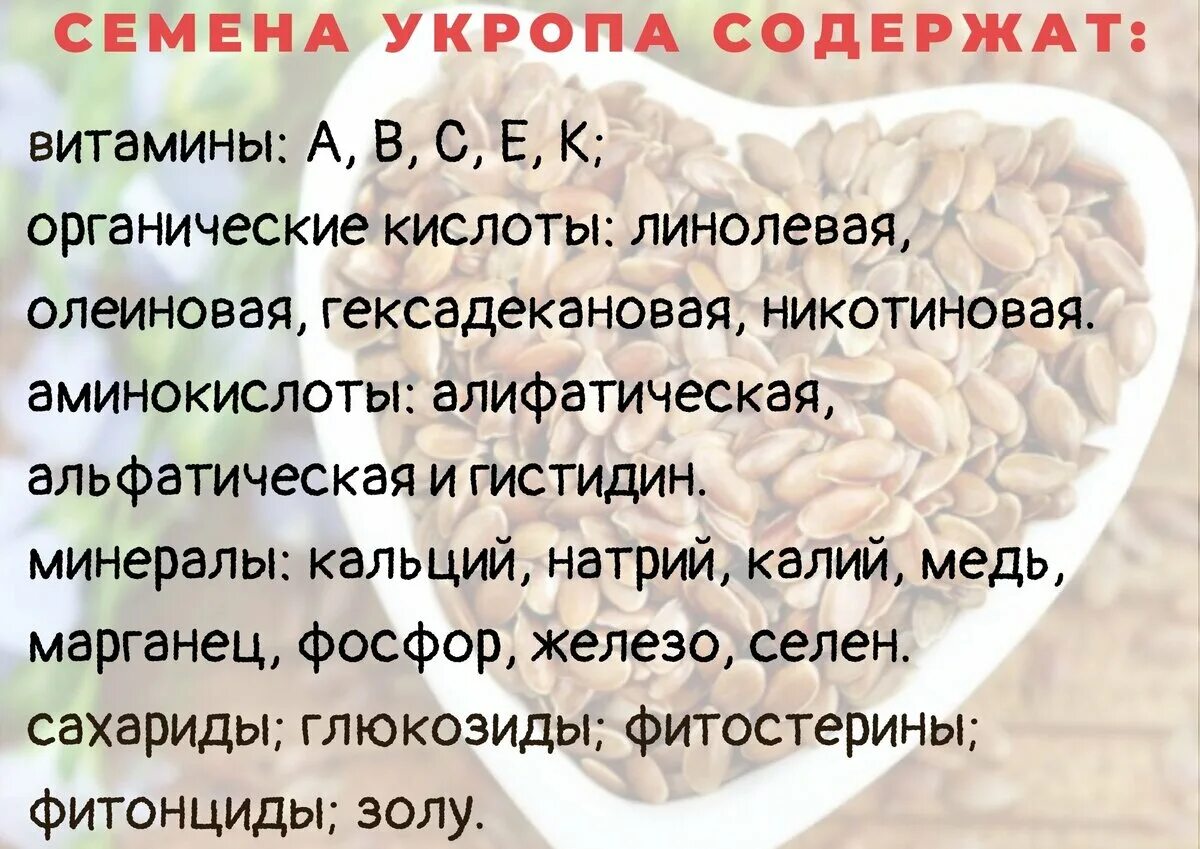 СЕМЕНА УКРОПА СОДЕРЖАТ:

витамины: А, В, С, Е, К;
органические кислоты: линолевая, олеиновая, гексадекановая, никотиновая.
аминокислоты: алифатическая, альфатическая и гистидин.
минералы: кальций, натрий, калий, медь, марганец, фосфор, железо, селен.
сахариды; глюкозиды; фитостерины; фитонциды; золу.